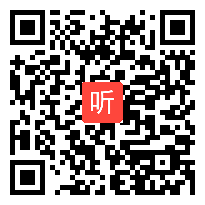 听